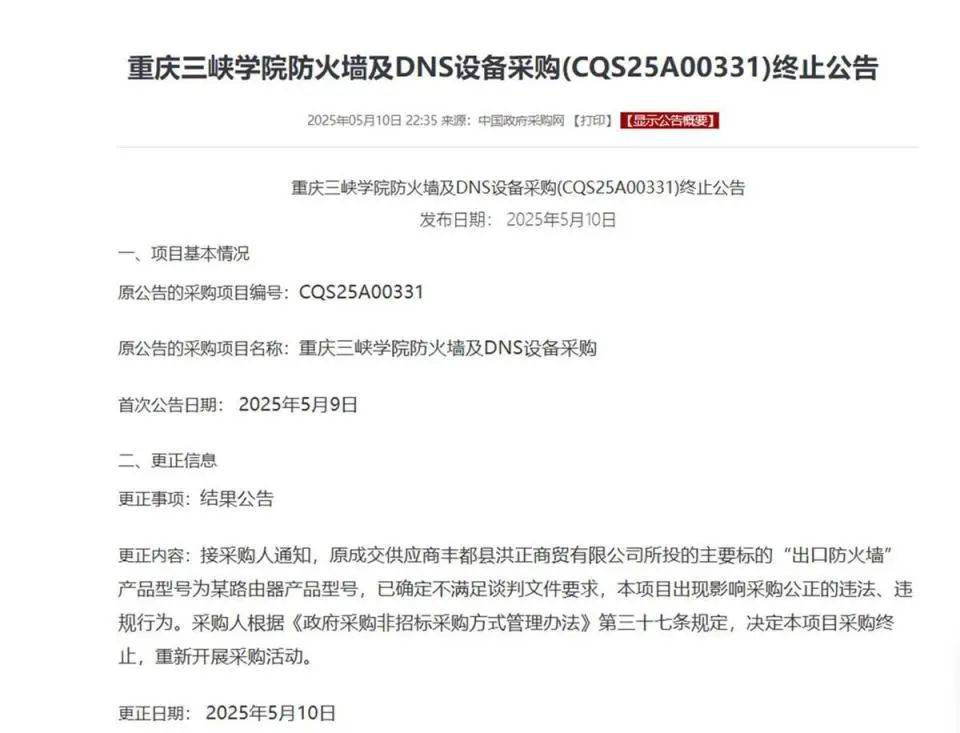 重庆三峡学院防火墙及DNS设备采购(CQS25A00331)终止公告

2025年05月10日 22:35 来源：中国政府采购网 【打印】 【显示公告概要】

重庆三峡学院防火墙及DNS设备采购(CQS25A00331)终止公告
发布日期： 2025年5月10日

一、项目基本情况

原公告的采购项目编号：CQS25A00331

原公告的采购项目名称：重庆三峡学院防火墙及DNS设备采购

首次公告日期： 2025年5月9日

二、更正信息

更正事项：结果公告

更正内容：接采购人通知，原成交供应商丰都县洪正商贸有限公司所投的主要标的“出口防火墙”产品型号为某路由器产品型号，已确定不满足谈判文件要求，本项目出现影响采购公正的违法、违规行为。采购人根据《政府采购非招标采购方式管理办法》第三十七条规定，决定本项目采购终止，重新开展采购活动。

更正日期： 2025年5月10日